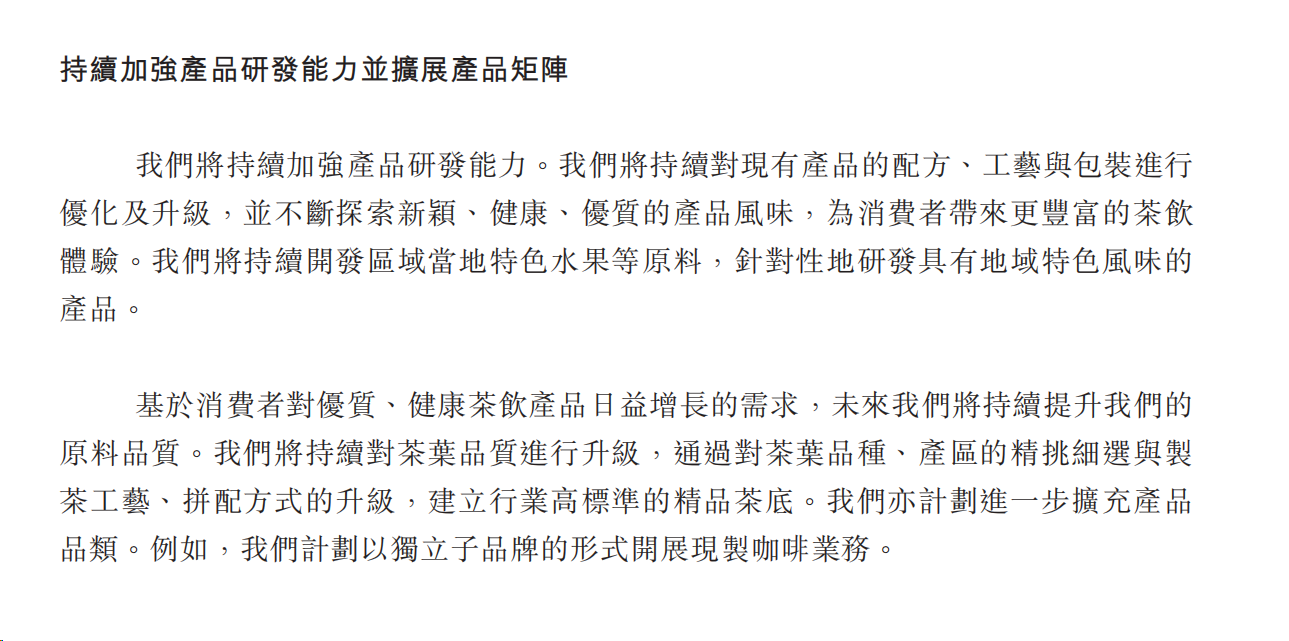 持續加強產品研發能力並擴展產品矩陣

我們將持續加強產品研發能力。我們將持續對現有產品的配方、工藝與包裝進行優化及升級，並不斷探索新穎、健康、優質的產品風味，為消費者帶來更豐富的茶飲體驗。我們將持續開發區域當地特色水果等原料，針對性地研發具有地域特色風味的產品。

基於消費者對優質、健康茶飲產品日益增長的需求，未來我們將持續提升我們的原料品質。我們將持續對茶葉品質進行升級，通過對茶葉品種、產區的精挑細選與製茶工藝、拼配方式的升級，建立行業高標準的精品茶底。我們亦計劃進一步擴充產品品類。例如，我們計劃以獨立子品牌的形式開展現製咖啡業務。